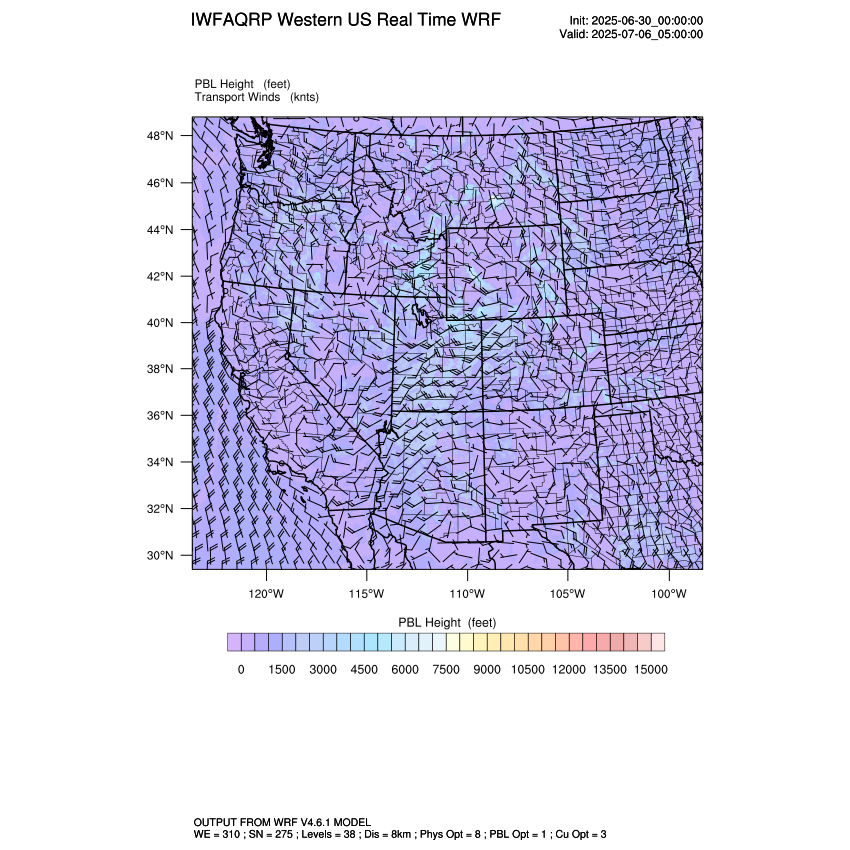 IWFAQRP Western US Real Time WRF

Init: 2025-06-30_00:00:00
Valid: 2025-07-06_05:00:00

PBL Height (feet)
Transport Winds (knts)

48°N
46°N
44°N
42°N
40°N
38°N
36°N
34°N
32°N
30°N

120°W 115°W 110°W 105°W 100°W

PBL Height (feet)

0 1500 3000 4500 6000 7500 9000 10500 12000 13500 15000

OUTPUT FROM WRF V4.6.1 MODEL
WE = 310 ; SN = 275 ; Levels = 38 ; Dis = 8km ; Phys Opt = 8 ; PBL Opt = 1 ; Cu Opt = 3